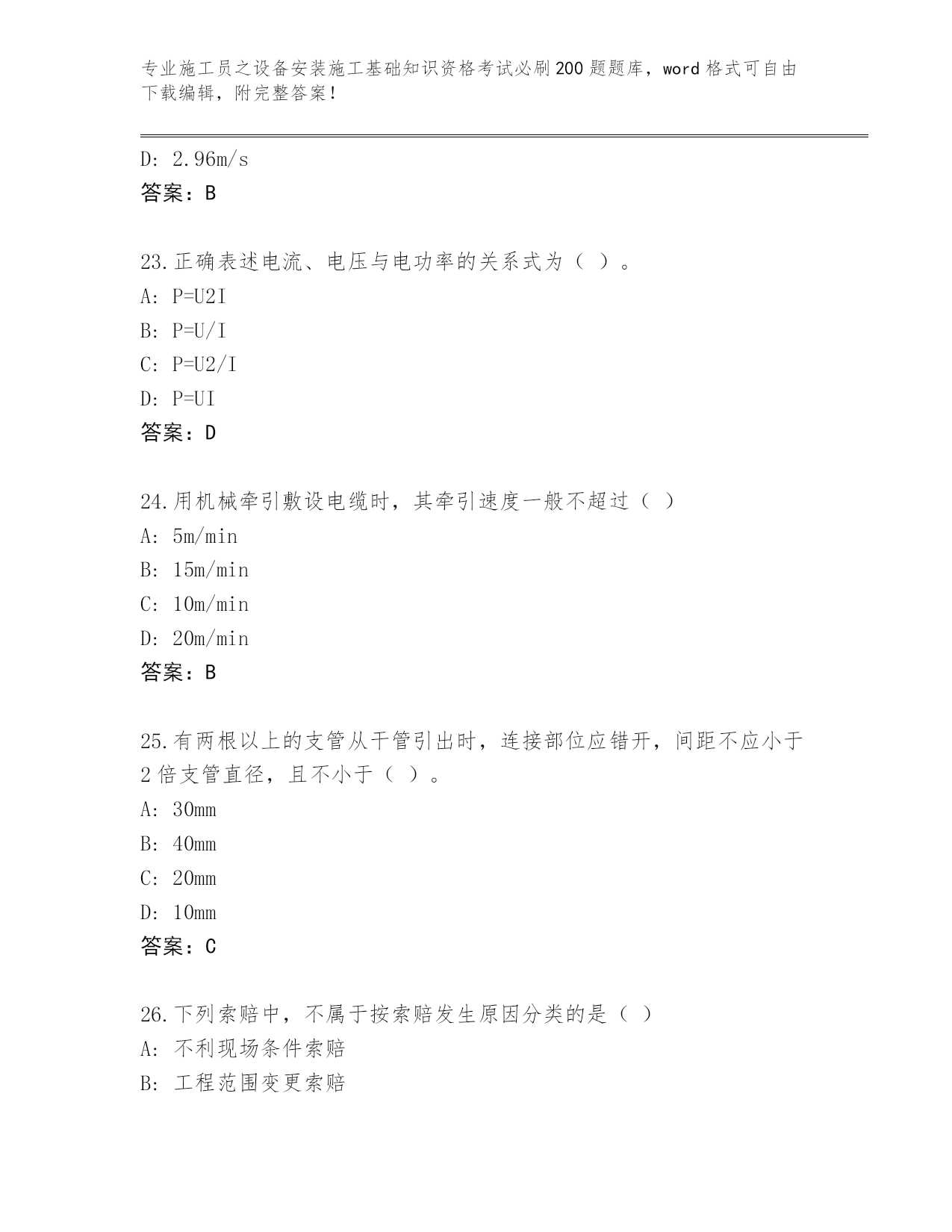 专业施工员之设备安装施工基础知识资格考试必刷200题题库，word格式可自由下载编辑，附完整答案！

D: 2.96m/s
答案：B

23.正确表述电流、电压与电功率的关系式为（ ）。
A: P=U2I
B: P=U/I
C: P=U2/I
D: P=UI
答案：D

24.用机械牵引敷设电缆时，其牵引速度一般不超过（ ）
A: 5m/min
B: 15m/min
C: 10m/min
D: 20m/min
答案：B

25.有两根以上的支管从干管引出时，连接部位应错开，间距不应小于2倍支管直径，且不小于（ ）。
A: 30mm
B: 40mm
C: 20mm
D: 10mm
答案：C

26.下列索赔中，不属于按索赔发生原因分类的是（ ）
A: 不利现场条件索赔
B: 工程范围变更索赔